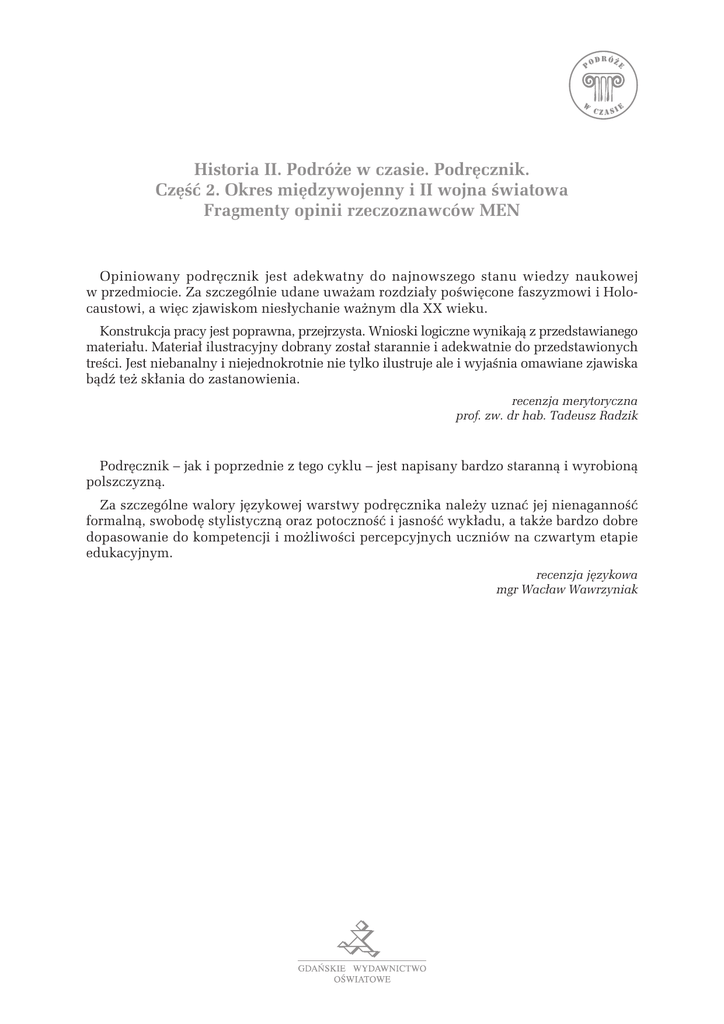 PODRÓŻE W CZASIE

Historia II. Podróże w czasie. Podręcznik.
Część 2. Okres międzywojenny i II wojna światowa
Fragmenty opinii rzeczoznawców MEN

Opiniowany podręcznik jest adekwatny do najnowszego stanu wiedzy naukowej w przedmiocie. Za szczególnie udane uważam rozdziały poświęcone faszyzmowi i Holocaustowi, a więc zjawiskom niesłychanie ważnym dla XX wieku.

Konstrukcja pracy jest poprawna, przejrzysta. Wnioski logiczne wynikają z przedstawianego materiału. Materiał ilustracyjny dobrany został starannie i adekwatnie do przedstawionych treści. Jest niebanalny i niejednokrotnie nie tylko ilustruje ale i wyjaśnia omawiane zjawiska bądź też skłania do zastanowienia.

recenzja merytoryczna
prof. zw. dr hab. Tadeusz Radzik

Podręcznik – jak i poprzednie z tego cyklu – jest napisany bardzo staranną i wyrobioną polszczyzną.

Za szczególne walory językowej warstwy podręcznika należy uznać jej nienaganność formalną, swobodę stylistyczną oraz potoczność i jasność wykładu, a także bardzo dobre dopasowanie do kompetencji i możliwości percepcyjnych uczniów na czwartym etapie edukacyjnym.

recenzja językowa
mgr Wacław Wawrzyniak

GDAŃSKIE WYDAWNICTWO OŚWIATOWE